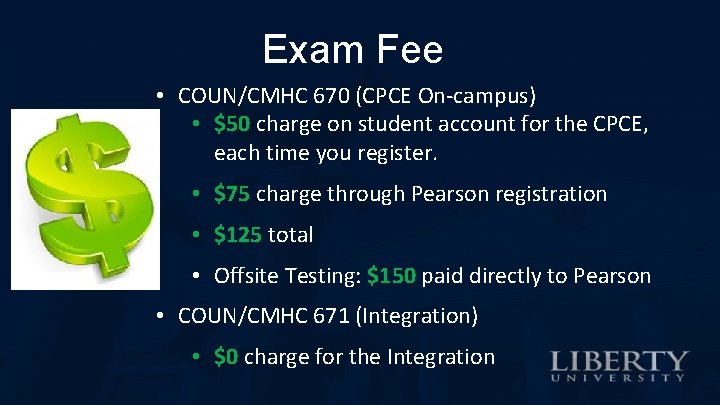 Exam Fee

• COUN/CMHC 670 (CPCE On-campus)
• $50 charge on student account for the CPCE, each time you register.
• $75 charge through Pearson registration
• $125 total
• Offsite Testing: $150 paid directly to Pearson
• COUN/CMHC 671 (Integration)
• $0 charge for the Integration

LIBERTY
UNIVERSITY